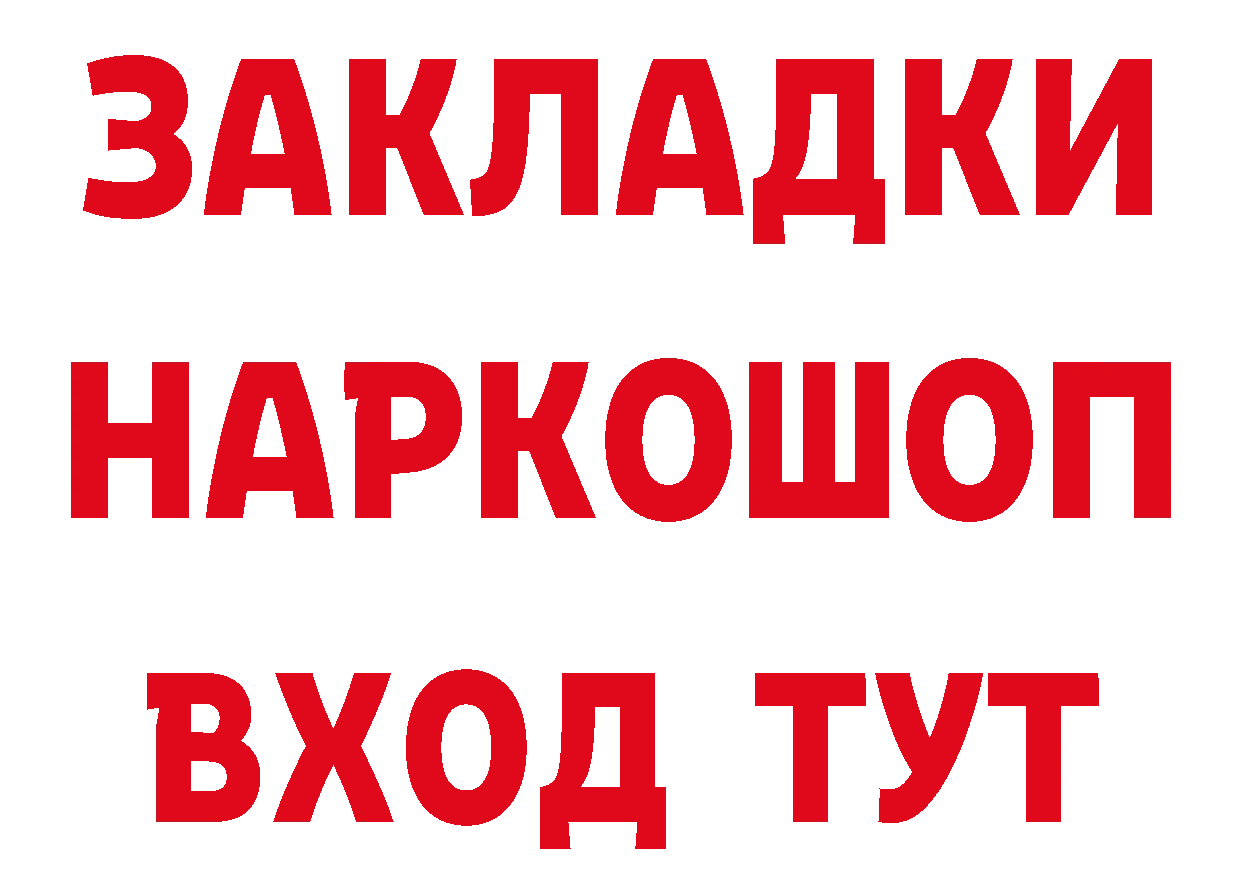 ЗАКЛАДКИ
НАРКОШОП
ВХОД ТУТ